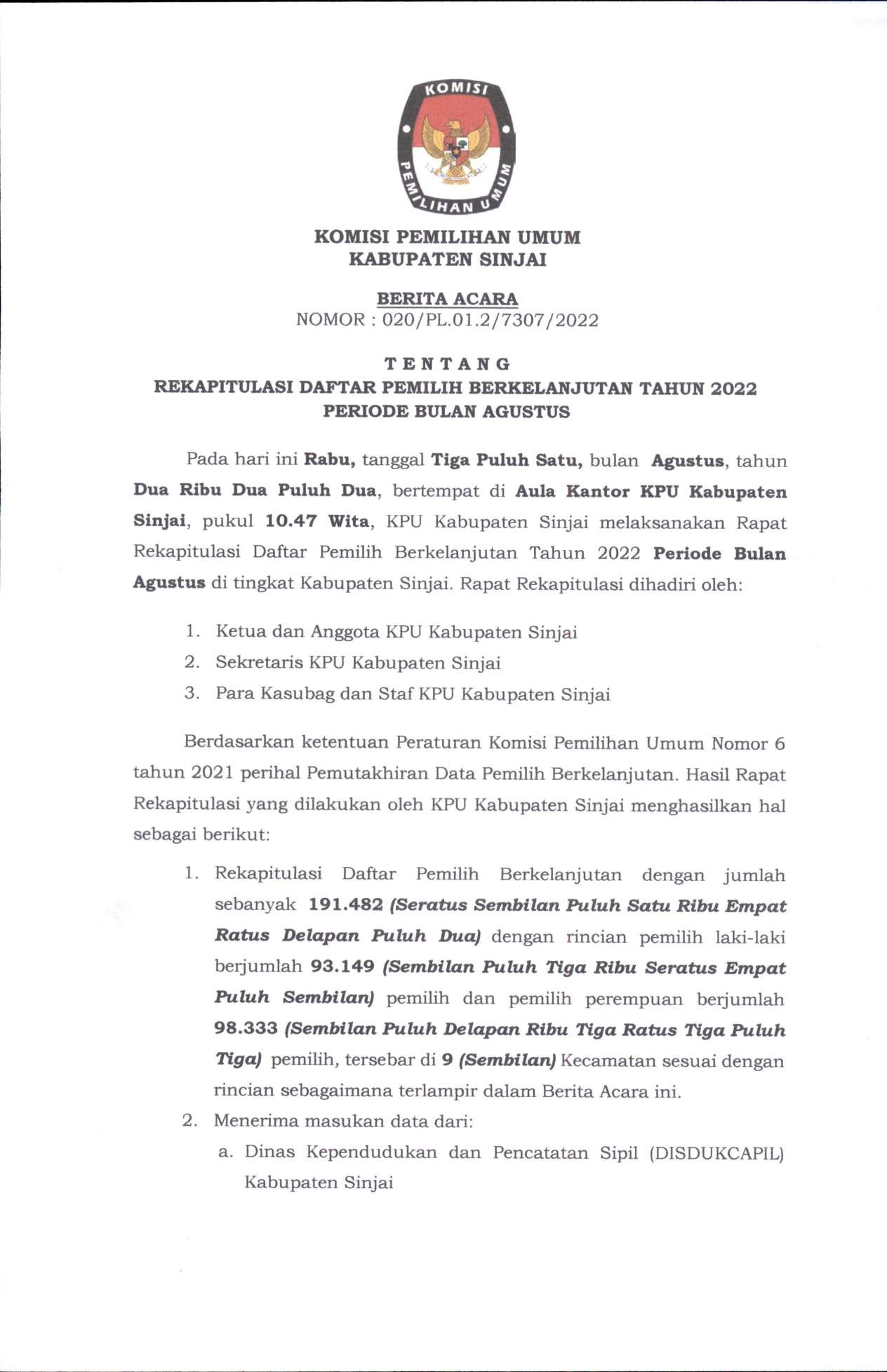 KOMISI PEMILIHAN UMUM

KOMISI PEMILIHAN UMUM
KABUPATEN SINJAI

BERITA ACARA
NOMOR : 020/PL.01.2/7307/2022

TENTANG
REKAPITULASI DAFTAR PEMILIH BERKELANJUTAN TAHUN 2022
PERIODE BULAN AGUSTUS

Pada hari ini Rabu, tanggal Tiga Puluh Satu, bulan Agustus, tahun Dua Ribu Dua Puluh Dua, bertempat di Aula Kantor KPU Kabupaten Sinjai, pukul 10.47 Wita, KPU Kabupaten Sinjai melaksanakan Rapat Rekapitulasi Daftar Pemilih Berkelanjutan Tahun 2022 Periode Bulan Agustus di tingkat Kabupaten Sinjai. Rapat Rekapitulasi dihadiri oleh:

1. Ketua dan Anggota KPU Kabupaten Sinjai
2. Sekretaris KPU Kabupaten Sinjai
3. Para Kasubag dan Staf KPU Kabupaten Sinjai

Berdasarkan ketentuan Peraturan Komisi Pemilihan Umum Nomor 6 tahun 2021 perihal Pemutakhiran Data Pemilih Berkelanjutan. Hasil Rapat Rekapitulasi yang dilakukan oleh KPU Kabupaten Sinjai menghasilkan hal sebagai berikut:

1. Rekapitulasi Daftar Pemilih Berkelanjutan dengan jumlah sebanyak 191.482 (Seratus Sembilan Puluh Satu Ribu Empat Ratus Delapan Puluh Dua) dengan rincian pemilih laki-laki berjumlah 93.149 (Sembilan Puluh Tiga Ribu Seratus Empat Puluh Sembilan) pemilih dan pemilih perempuan berjumlah 98.333 (Sembilan Puluh Delapan Ribu Tiga Ratus Tiga Puluh Tiga) pemilih, tersebar di 9 (Sembilan) Kecamatan sesuai dengan rincian sebagaimana terlampir dalam Berita Acara ini.
2. Menerima masukan data dari:
a. Dinas Kependudukan dan Pencatatan Sipil (DISDUKCAPIL) Kabupaten Sinjai